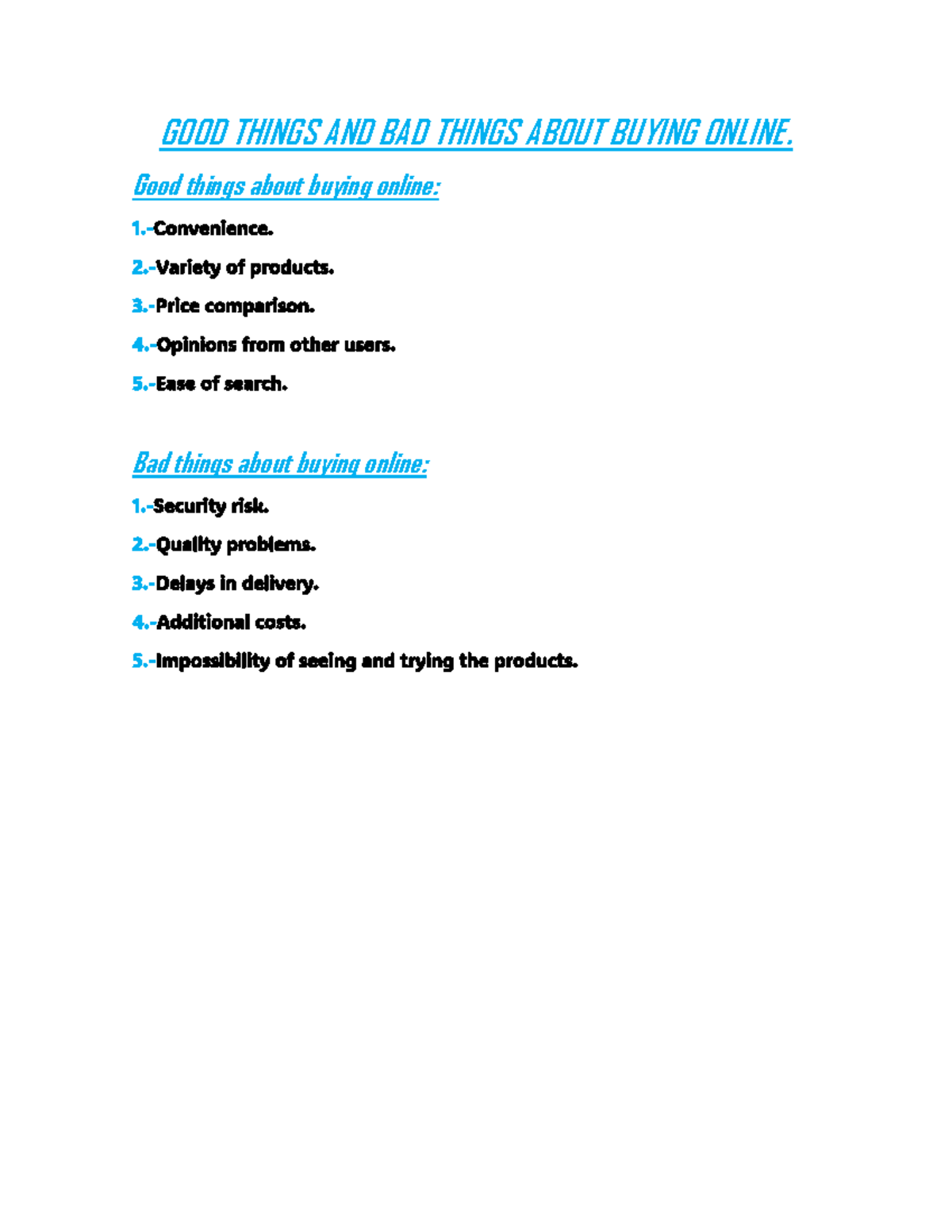 GOOD THINGS AND BAD THINGS ABOUT BUYING ONLINE.

Good things about buying online:

1.-Convenience.

2.-Variety of products.

3.-Price comparison.

4.-Opinions from other users.

5.-Ease of search.

Bad things about buying online:

1.-Security risk.

2.-Quality problems.

3.-Delays in delivery.

4.-Additional costs.

5.-Impossibility of seeing and trying the products.